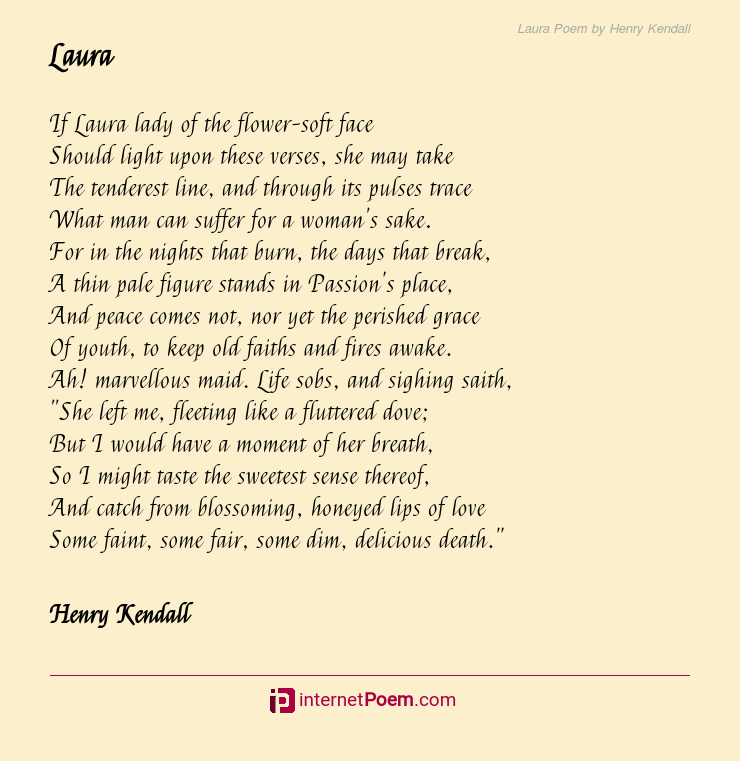 Laura Poem by Henry Kendall

Laura

If Laura lady of the flower-soft face
Should light upon these verses, she may take
The tenderest line, and through its pulses trace
What man can suffer for a woman's sake.
For in the nights that burn, the days that break,
A thin pale figure stands in Passion's place,
And peace comes not, nor yet the perished grace
Of youth, to keep old faiths and fires awake.
Ah! marvellous maid. Life sobs, and sighing saith,
"She left me, fleeting like a fluttered dove;
But I would have a moment of her breath,
So I might taste the sweetest sense thereof,
And catch from blossoming, honeyed lips of love
Some faint, some fair, some dim, delicious death."

Henry Kendall

internetPoem.com